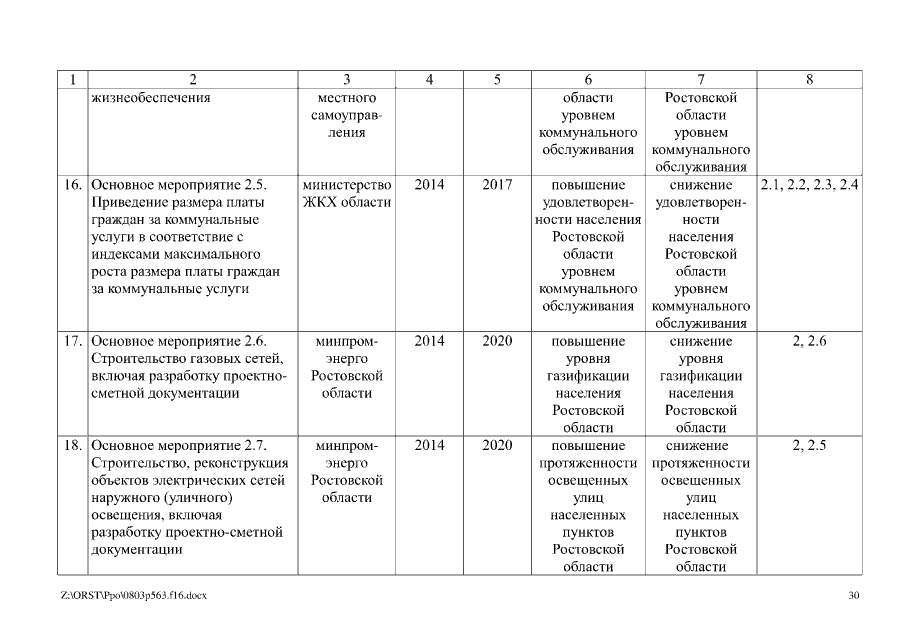 | 1 | 2 | 3 | 4 | 5 | 6 | 7 | 8 |
|---|---|---|---|---|---|---|---|
| | жизнеобеспечения | местного самоуправления | | | области уровнем коммунального обслуживания | Ростовской области уровнем коммунального обслуживания | |
| 16. | Основное мероприятие 2.5. Приведение размера платы граждан за коммунальные услуги в соответствие с индексами максимального роста размера платы граждан за коммунальные услуги | министерство ЖКХ области | 2014 | 2017 | повышение удовлетворенности населения Ростовской области уровнем коммунального обслуживания | снижение удовлетворенности населения Ростовской области уровнем коммунального обслуживания | 2.1, 2.2, 2.3, 2.4 |
| 17. | Основное мероприятие 2.6. Строительство газовых сетей, включая разработку проектно-сметной документации | минпромэнерго Ростовской области | 2014 | 2020 | повышение уровня газификации населения Ростовской области | снижение уровня газификации населения Ростовской области | 2, 2.6 |
| 18. | Основное мероприятие 2.7. Строительство, реконструкция объектов электрических сетей наружного (уличного) освещения, включая разработку проектно-сметной документации | минпромэнерго Ростовской области | 2014 | 2020 | повышение протяженности освещенных улиц населенных пунктов Ростовской области | снижение протяженности освещенных улиц населенных пунктов Ростовской области | 2, 2.5 |

Z:\ORST\Ppo\0803p563.f16.docx

30